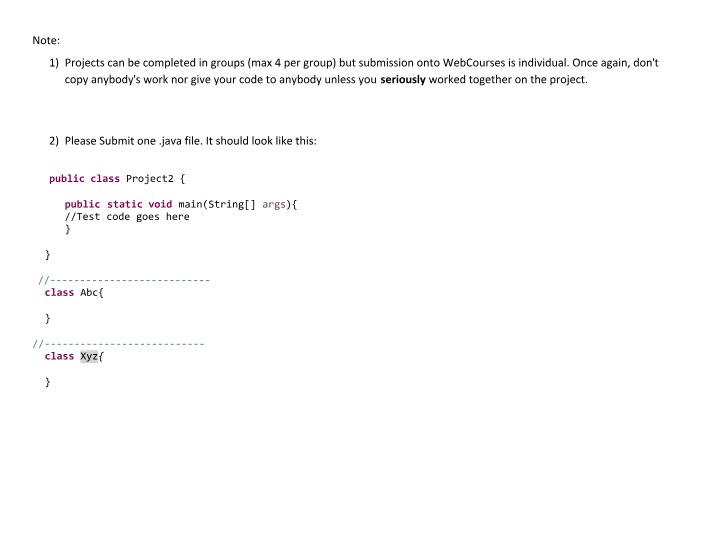 Note:

1) Projects can be completed in groups (max 4 per group) but submission onto WebCourses is individual. Once again, don't copy anybody's work nor give your code to anybody unless you seriously worked together on the project.

2) Please Submit one .java file. It should look like this:

public class Project2 {

public static void main(String[] args){
//Test code goes here
}

}

//---------------------------
class Abc{

}

//---------------------------
class Xyz{

}